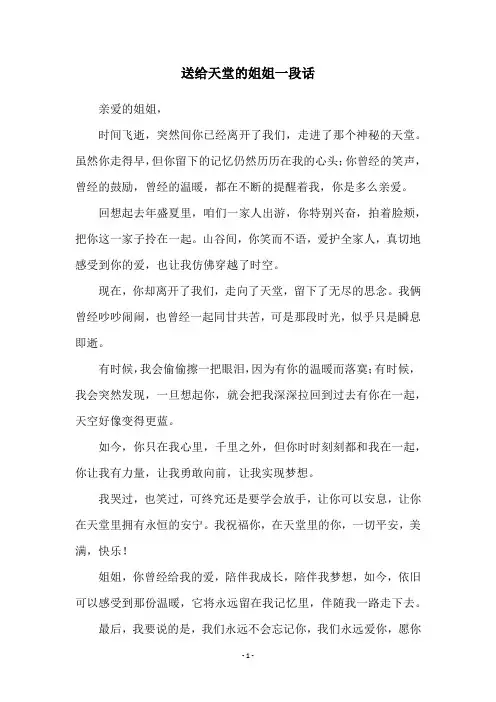 送给天堂的姐姐一段话

亲爱的姐姐，

时间飞逝，突然间你已经离开了我们，走进了那个神秘的天堂。虽然你走得早，但你留下的记忆仍然历历在我的心头；你曾经的笑声，曾经的鼓励，曾经的温暖，都在不断的提醒着我，你是多么亲爱。

回想起去年盛夏里，咱们一家人出游，你特别兴奋，拍着脸颊，把你这一家子拎在一起。山谷间，你笑而不语，爱护全家人，真切地感受到你的爱，也让我仿佛穿越了时空。

现在，你却离开了我们，走向了天堂，留下了无尽的思念。我俩曾经吵吵闹闹，也曾经一起同甘共苦，可是那段时光，似乎只是瞬息即逝。

有时候，我会偷偷擦一把眼泪，因为有你的温暖而落寞；有时候，我会突然发现，一旦想起你，就会把我深深拉回到过去有你在一起，天空好像变得更蓝。

如今，你只在我心里，千里之外，但你时时刻刻都和我在一起，你让我有力量，让我勇敢向前，让我实现梦想。

我哭过，也笑过，可终究还是要学会放手，让你可以安息，让你在天堂里拥有永恒的安宁。我祝福你，在天堂里的你，一切平安，美满，快乐！

姐姐，你曾经给我的爱，陪伴我成长，陪伴我梦想，如今，依旧可以感受到那份温暖，它将永远留在我记忆里，伴随我一路走下去。

最后，我要说的是，我们永远不会忘记你，我们永远爱你，愿你

- 1 -